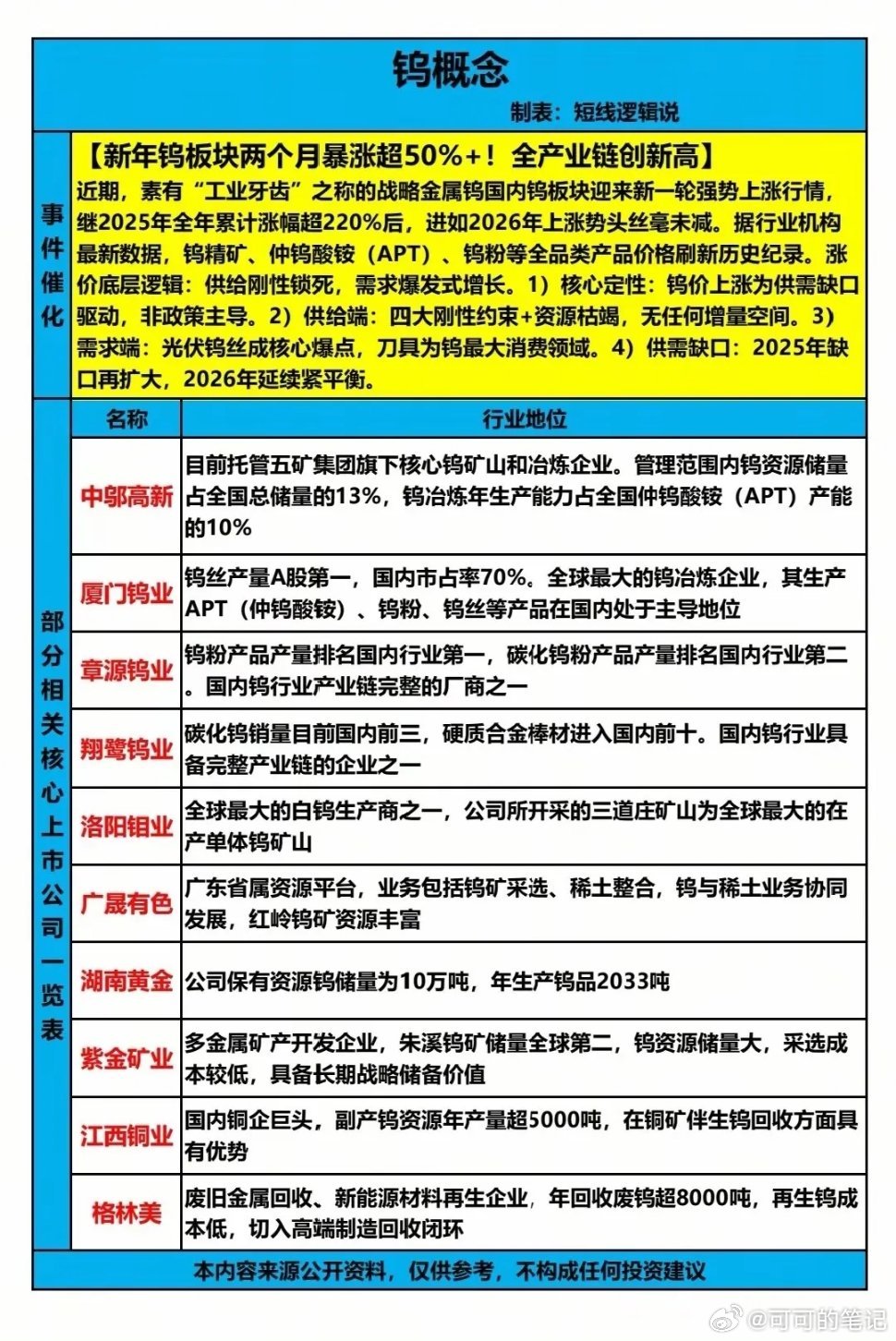 钨概念

制表：短线逻辑说

事件催化

【新年钨板块两个月暴涨超50%+！全产业链创新高】

近期，素有“工业牙齿”之称的战略金属钨国内钨板块迎来新一轮强势上涨行情，继2025年全年累计涨幅超220%后，进如2026年上涨势头丝毫未减。据行业机构最新数据，钨精矿、仲钨酸铵（APT）、钨粉等全品类产品价格刷新历史纪录。涨价底层逻辑：供给刚性锁死，需求爆发式增长。1）核心定性：钨价上涨为供需缺口驱动，非政策主导。2）供给端：四大刚性约束+资源枯竭，无任何增量空间。3）需求端：光伏钨丝成核心爆点，刀具为钨最大消费领域。4）供需缺口：2025年缺口再扩大，2026年延续紧平衡。

部分相关核心上市公司一览表

| 名称 | 行业地位 |
|---|---|
| 中邬高新 | 目前托管五矿集团旗下核心钨矿山和冶炼企业。管理范围内钨资源储量占全国总储量的13%，钨冶炼年生产能力占全国仲钨酸铵（APT）产能的10% |
| 厦门钨业 | 钨丝产量A股第一，国内市占率70%。全球最大的钨冶炼企业，其生产APT（仲钨酸铵）、钨粉、钨丝等产品在国内处于主导地位 |
| 章源钨业 | 钨粉产品产量排名国内行业第一，碳化钨粉产品产量排名国内行业第二。国内钨行业产业链完整的厂商之一 |
| 翔鹭钨业 | 碳化钨销量目前国内前三，硬质合金棒材进入国内前十。国内钨行业具备完整产业链的企业之一 |
| 洛阳钼业 | 全球最大的白钨生产商之一，公司所开采的三道庄矿山为全球最大的在产单体钨矿山 |
| 广晟有色 | 广东省属资源平台，业务包括钨矿采选、稀土整合，钨与稀土业务协同发展，红岭钨矿资源丰富 |
| 湖南黄金 | 公司保有资源钨储量为10万吨，年生产钨品2033吨 |
| 紫金矿业 | 多金属矿产开发企业，朱溪钨矿储量全球第二，钨资源储量大，采选成本较低，具备长期战略储备价值 |
| 江西铜业 | 国内铜企巨头，副产钨资源年产量超5000吨，在铜矿伴生钨回收方面具有优势 |
| 格林美 | 废旧金属回收、新能源材料再生企业，年回收废钨超8000吨，再生钨成本低，切入高端制造回收闭环 |

本内容来源公开资料，仅供参考，不构成任何投资建议

@可可的笔记